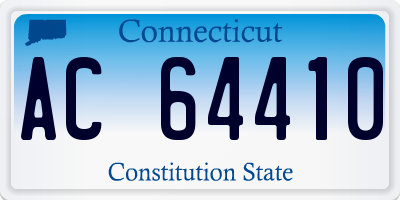 Connecticut

AC 64410

Constitution State